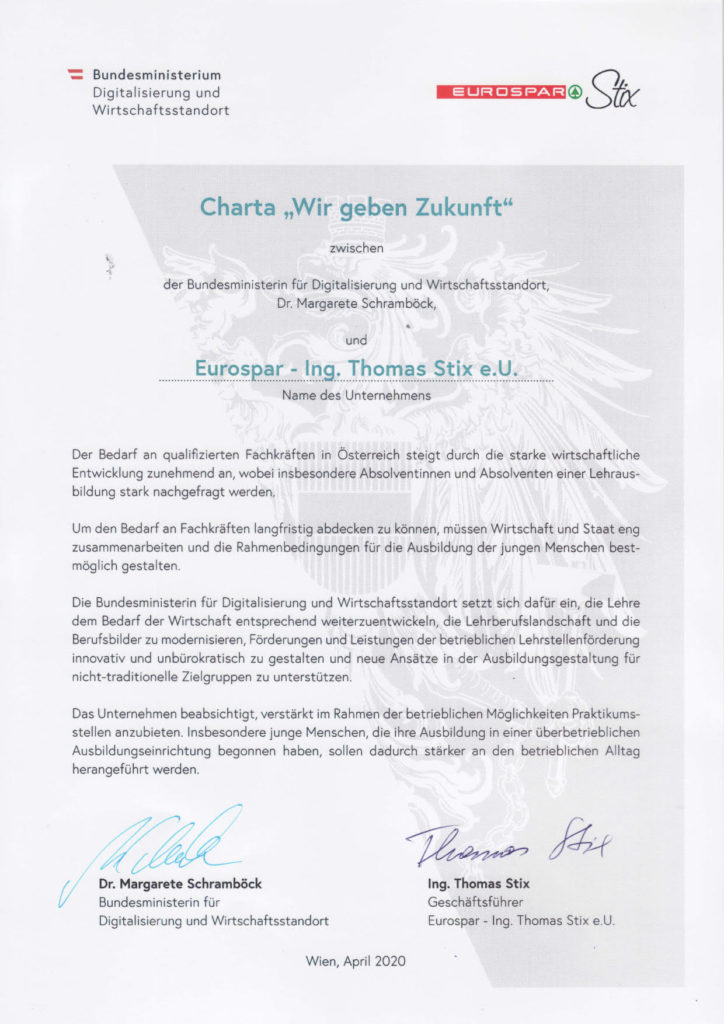 Bundesministerium
Digitalisierung und
Wirtschaftsstandort

EUROSPAR Stix

Charta „Wir geben Zukunft“

zwischen

der Bundesministerin für Digitalisierung und Wirtschaftsstandort,
Dr. Margarete Schramböck,

und

Eurospar - Ing. Thomas Stix e.U.
Name des Unternehmens

Der Bedarf an qualifizierten Fachkräften in Österreich steigt durch die starke wirtschaftliche Entwicklung zunehmend an, wobei insbesondere Absolventinnen und Absolventen einer Lehrausbildung stark nachgefragt werden.

Um den Bedarf an Fachkräften langfristig abdecken zu können, müssen Wirtschaft und Staat eng zusammenarbeiten und die Rahmenbedingungen für die Ausbildung der jungen Menschen bestmöglich gestalten.

Die Bundesministerin für Digitalisierung und Wirtschaftsstandort setzt sich dafür ein, die Lehre dem Bedarf der Wirtschaft entsprechend weiterzuentwickeln, die Lehrberufslandschaft und die Berufsbilder zu modernisieren, Förderungen und Leistungen der betrieblichen Lehrstellenförderung innovativ und unbürokratisch zu gestalten und neue Ansätze in der Ausbildungsgestaltung für nicht-traditionelle Zielgruppen zu unterstützen.

Das Unternehmen beabsichtigt, verstärkt im Rahmen der betrieblichen Möglichkeiten Praktikumsstellen anzubieten. Insbesondere junge Menschen, die ihre Ausbildung in einer überbetrieblichen Ausbildungseinrichtung begonnen haben, sollen dadurch stärker an den betrieblichen Alltag herangeführt werden.

Dr. Margarete Schramböck
Bundesministerin für
Digitalisierung und Wirtschaftsstandort

Thomas Stix
Ing. Thomas Stix
Geschäftsführer
Eurospar - Ing. Thomas Stix e.U.

Wien, April 2020